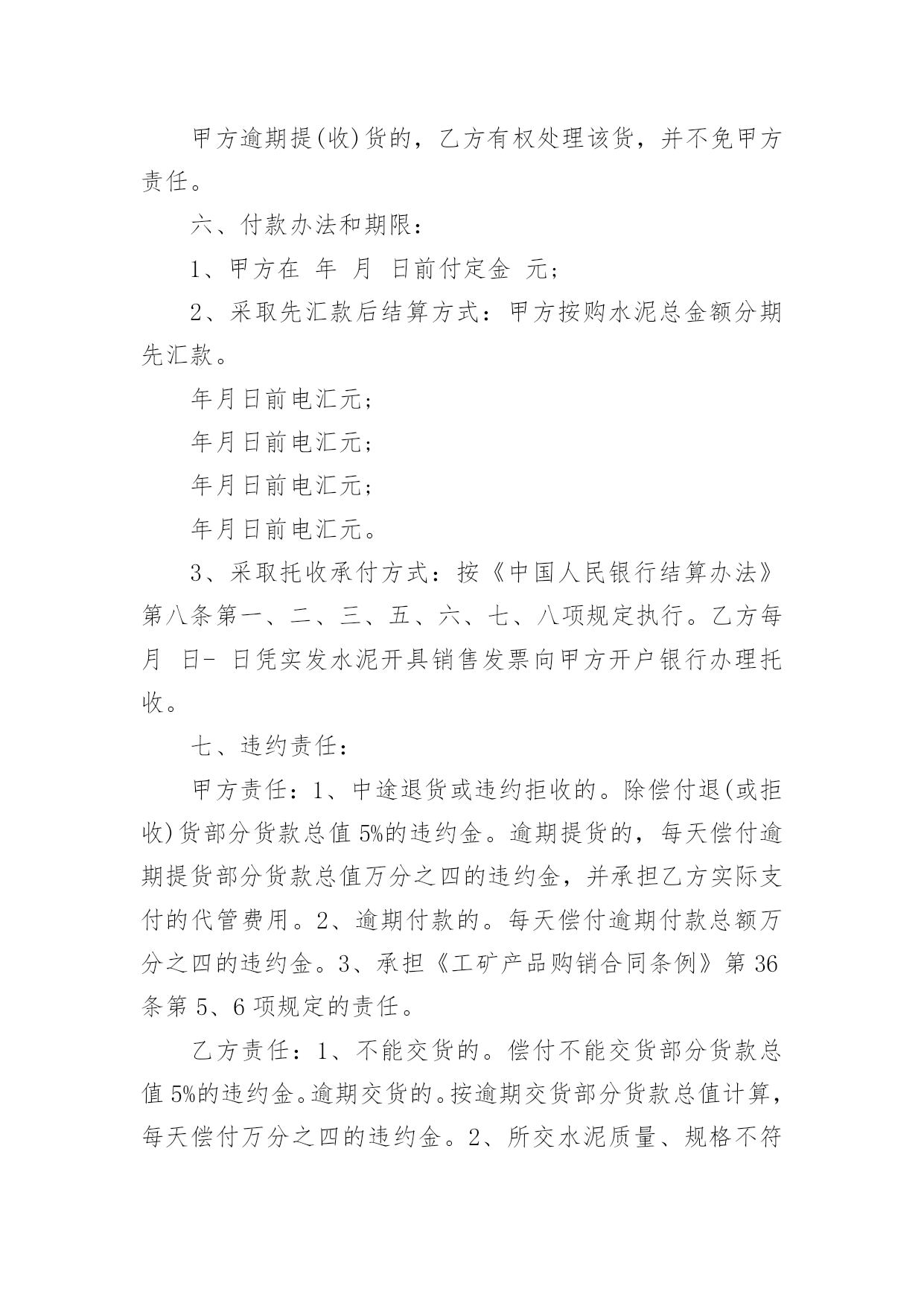 甲方逾期提(收)货的，乙方有权处理该货，并不免甲方责任。

六、付款办法和期限：

1、甲方在 年 月 日前付定金 元；

2、采取先汇款后结算方式：甲方按购水泥总金额分期先汇款。

年月日前电汇元；

年月日前电汇元；

年月日前电汇元；

年月日前电汇元。

3、采取托收承付方式：按《中国人民银行结算办法》第八条第一、二、三、五、六、七、八项规定执行。乙方每月 日- 日凭实发水泥开具销售发票向甲方开户银行办理托收。

七、违约责任：

甲方责任：1、中途退货或违约拒收的。除偿付退(或拒收)货部分货款总值 5%的违约金。逾期提货的，每天偿付逾期提货部分货款总值万分之四的违约金，并承担乙方实际支付的代管费用。2、逾期付款的。每天偿付逾期付款总额万分之四的违约金。3、承担《工矿产品购销合同条例》第 36 条第 5、6 项规定的责任。

乙方责任：1、不能交货的。偿付不能交货部分货款总值 5%的违约金。逾期交货的。按逾期交货部分货款总值计算，每天偿付万分之四的违约金。2、所交水泥质量、规格不符